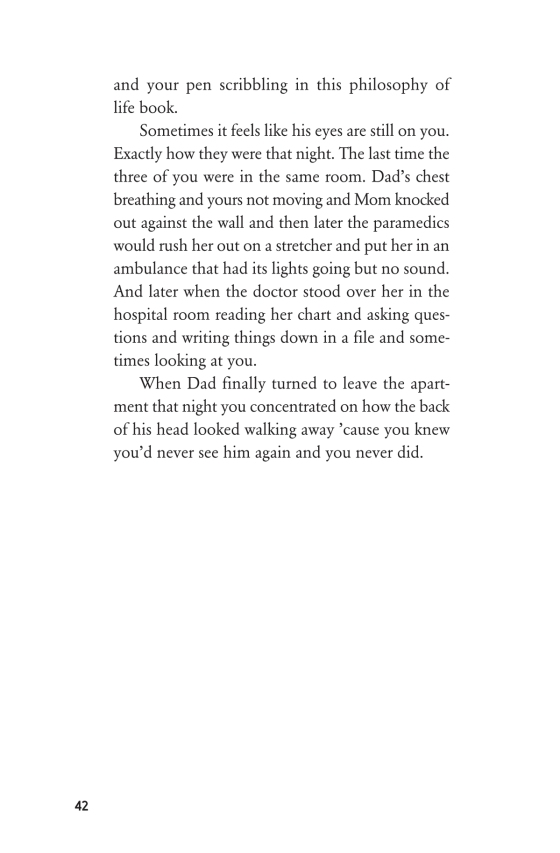 and your pen scribbling in this philosophy of life book.

Sometimes it feels like his eyes are still on you. Exactly how they were that night. The last time the three of you were in the same room. Dad's chest breathing and yours not moving and Mom knocked out against the wall and then later the paramedics would rush her out on a stretcher and put her in an ambulance that had its lights going but no sound. And later when the doctor stood over her in the hospital room reading her chart and asking questions and writing things down in a file and sometimes looking at you.

When Dad finally turned to leave the apartment that night you concentrated on how the back of his head looked walking away 'cause you knew you'd never see him again and you never did.

42